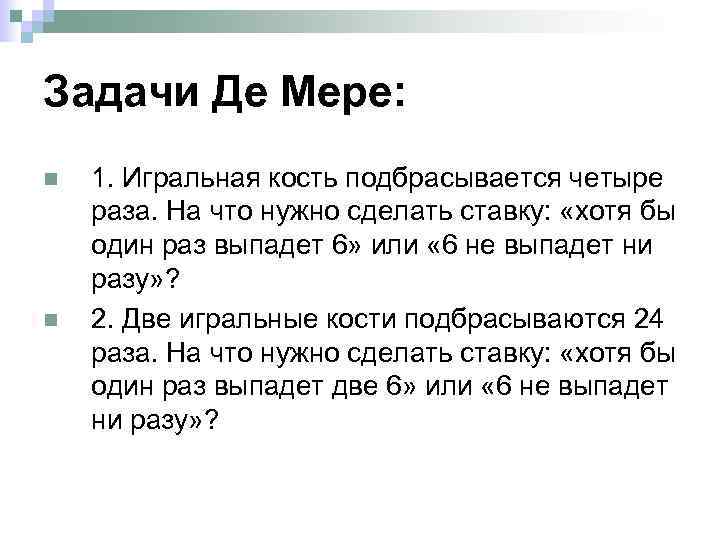 Задачи Де Мере:

1. Игральная кость подбрасывается четыре раза. На что нужно сделать ставку: «хотя бы один раз выпадет 6» или «6 не выпадет ни разу»?

2. Две игральные кости подбрасываются 24 раза. На что нужно сделать ставку: «хотя бы один раз выпадет две 6» или «6 не выпадет ни разу»?